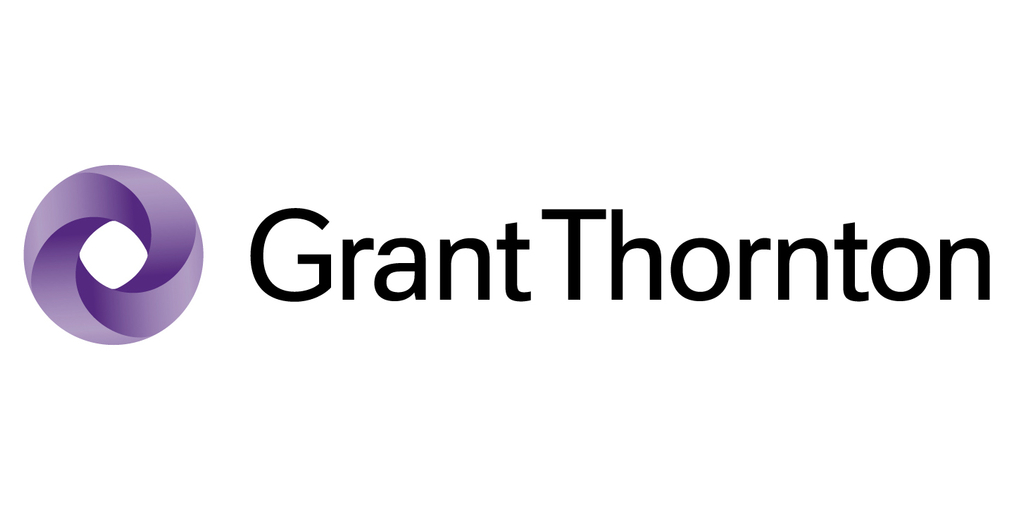 Grant Thornton